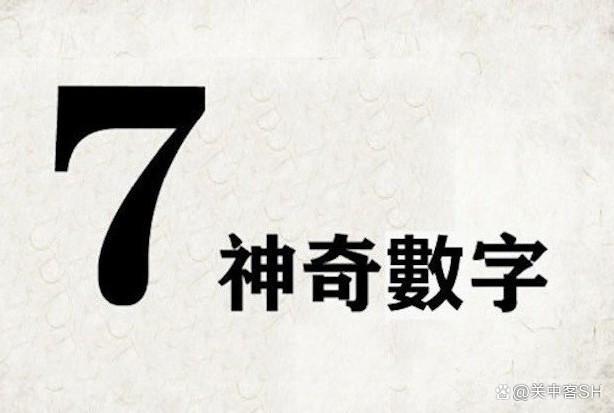 7
神奇數字

@关中客SH